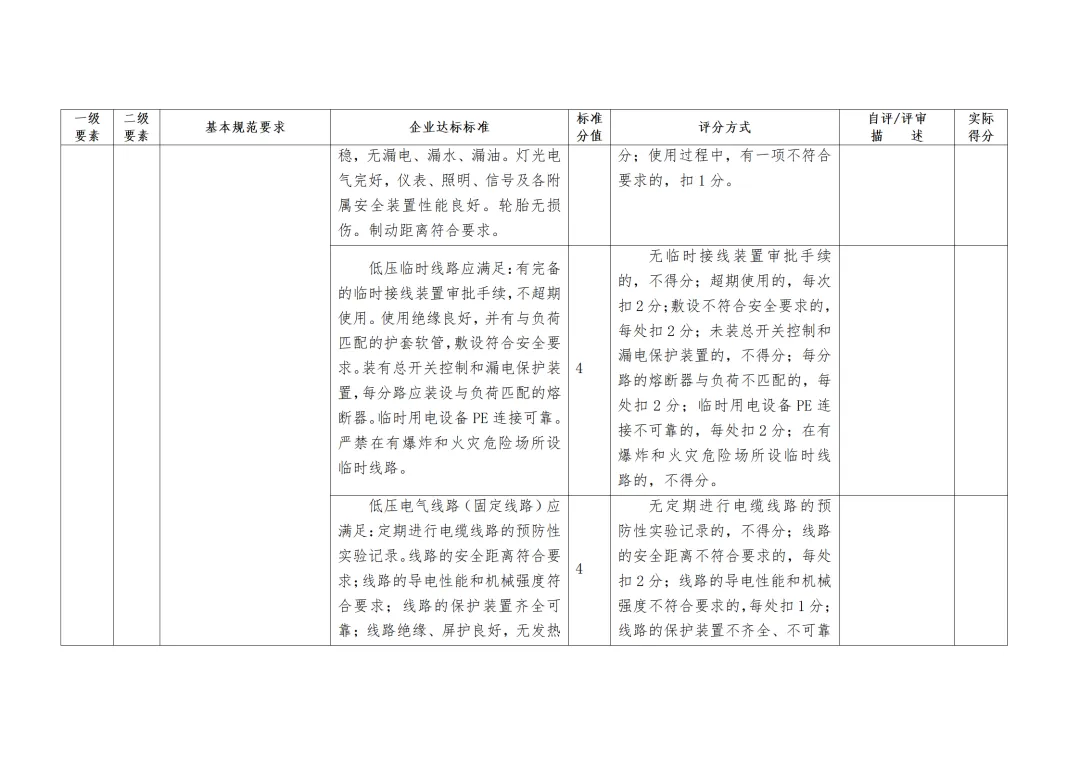 | 一级要素 | 二级要素 | 基本规范要求 | 企业达标标准 | 标准分值 | 评分方式 | 自评/评审描述 | 实际得分 |
|---|---|---|---|---|---|---|---|
| | | | 稳，无漏电、漏水、漏油。灯光电气完好，仪表、照明、信号及各附属安全装置性能良好。轮胎无损伤。制动距离符合要求。 | | 分；使用过程中，有一项不符合要求的，扣1分。 | | |
| | | | 低压临时线路应满足：有完备的临时接线装置审批手续，不超期使用。使用绝缘良好，并有与负荷匹配的护套软管，敷设符合安全要求。装有总开关控制和漏电保护装置，每分路应装设与负荷匹配的熔断器。临时用电设备PE连接可靠。严禁在有爆炸和火灾危险场所设临时线路。 | 4 | 无临时接线装置审批手续的，不得分；超期使用的，每次扣2分；敷设不符合安全要求的，每处扣2分；未装总开关控制和漏电保护装置的，不得分；每分路的熔断器与负荷不匹配的，每处扣2分；临时用电设备PE连接不可靠的，每处扣2分；在有爆炸和火灾危险场所设临时线路的，不得分。 | | |
| | | | 低压电气线路（固定线路）应满足：定期进行电缆线路的预防性实验记录。线路的安全距离符合要求；线路的导电性能和机械强度符合要求；线路的保护装置齐全可靠；线路绝缘、屏护良好，无发热 | 4 | 无定期进行电缆线路的预防性实验记录的，不得分；线路的安全距离不符合要求的，每处扣2分；线路的导电性能和机械强度不符合要求的，每处扣1分；线路的保护装置不齐全、不可靠 | | |